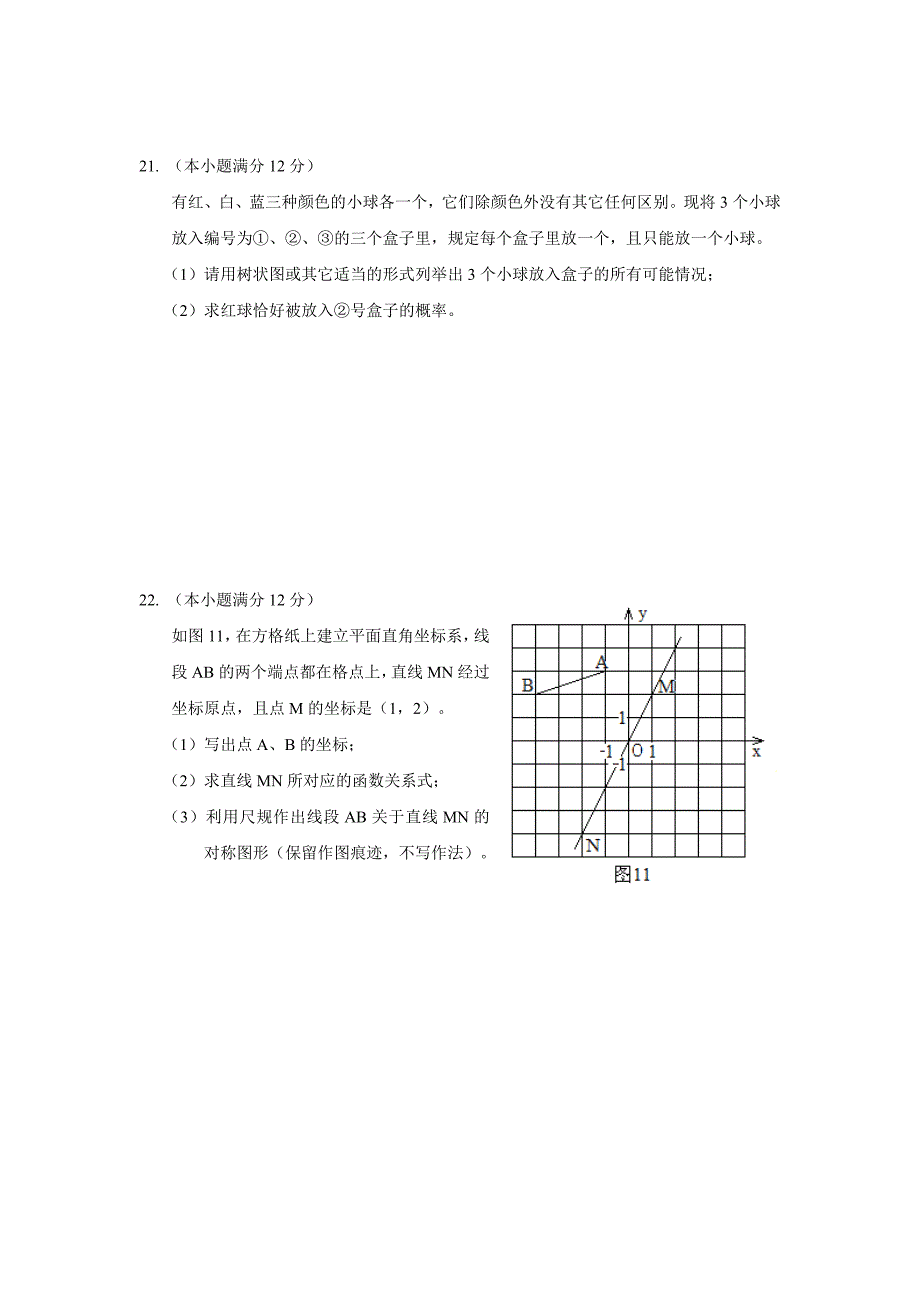 21. （本小题满分 12 分）

有红、白、蓝三种颜色的小球各一个，它们除颜色外没有其它任何区别。现将 3 个小球放入编号为①、②、③的三个盒子里，规定每个盒子里放一个，且只能放一个小球。

（1）请用树状图或其它适当的形式列举出 3 个小球放入盒子的所有可能情况；

（2）求红球恰好被放入②号盒子的概率。

22. （本小题满分 12 分）

如图 11，在方格纸上建立平面直角坐标系，线段 AB 的两个端点都在格点上，直线 MN 经过坐标原点，且点 M 的坐标是（1，2）。

（1）写出点 A、B 的坐标；

（2）求直线 MN 所对应的函数关系式；

（3）利用尺规作出线段 AB 关于直线 MN 的对称图形（保留作图痕迹，不写作法）。

y
A
B
M
1
-1
O
1
x
-1
N
图11